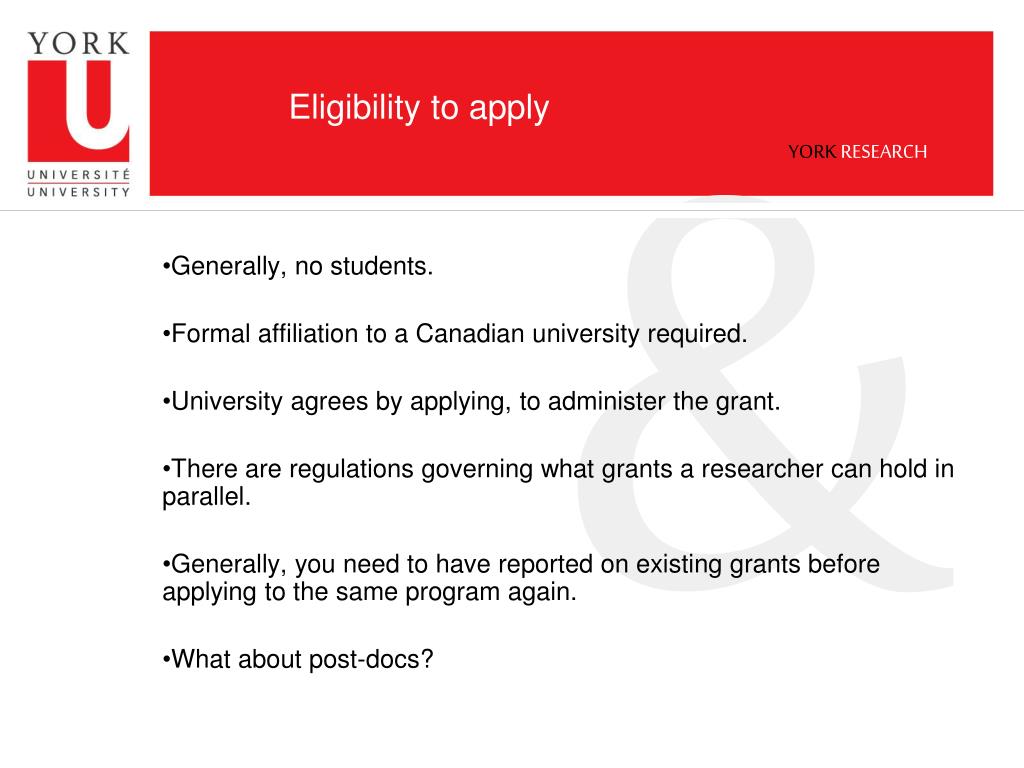 YORK
U
UNIVERSITÉ
UNIVERSITY

Eligibility to apply

YORK RESEARCH

&

•Generally, no students.

•Formal affiliation to a Canadian university required.

•University agrees by applying, to administer the grant.

•There are regulations governing what grants a researcher can hold in parallel.

•Generally, you need to have reported on existing grants before applying to the same program again.

•What about post-docs?